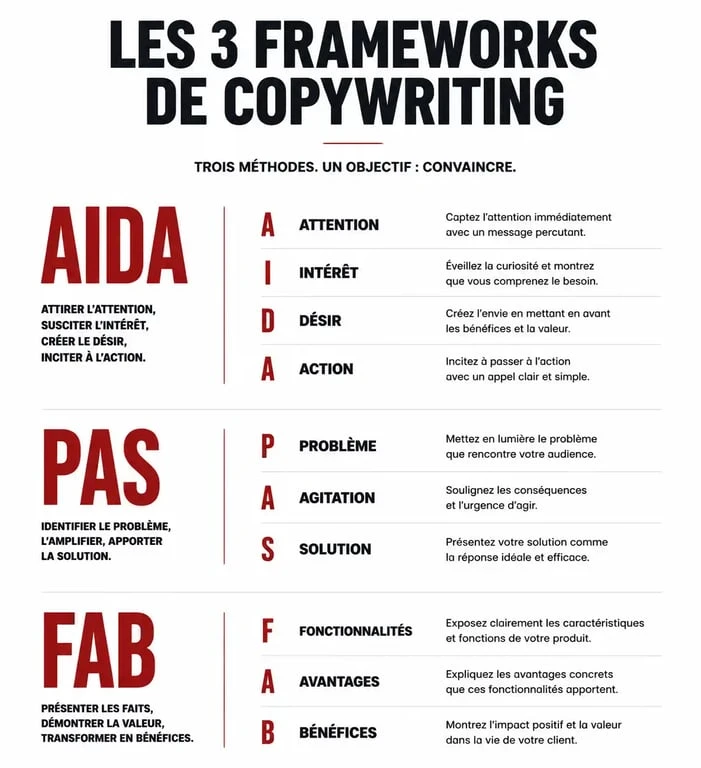 LES 3 FRAMEWORKS DE COPYWRITING

TROIS MÉTHODES. UN OBJECTIF : CONVAINCRE.

AIDA

ATTIRER L'ATTENTION, SUSCITER L'INTÉRÊT, CRÉER LE DÉSIR, INCITER À L'ACTION.

A ATTENTION Captez l'attention immédiatement avec un message percutant.

I INTÉRÊT Éveillez la curiosité et montrez que vous comprenez le besoin.

D DÉSIR Créez l'envie en mettant en avant les bénéfices et la valeur.

A ACTION Incitez à passer à l'action avec un appel clair et simple.

PAS

IDENTIFIER LE PROBLÈME, L'AMPLIFIER, APPORTER LA SOLUTION.

P PROBLÈME Mettez en lumière le problème que rencontre votre audience.

A AGITATION Soulignez les conséquences et l'urgence d'agir.

S SOLUTION Présentez votre solution comme la réponse idéale et efficace.

FAB

PRÉSENTER LES FAITS, DÉMONTRER LA VALEUR, TRANSFORMER EN BÉNÉFICES.

F FONCTIONNALITÉS Exposez clairement les caractéristiques et fonctions de votre produit.

A AVANTAGES Expliquez les avantages concrets que ces fonctionnalités apportent.

B BÉNÉFICES Montrez l'impact positif et la valeur dans la vie de votre client.